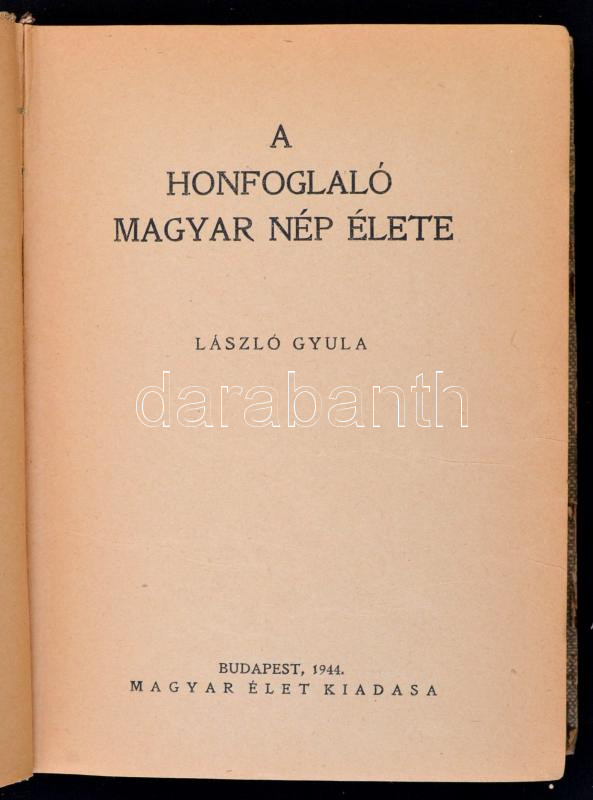 A
HONFOGLALÓ
MAGYAR NÉP ÉLETE

LÁSZLÓ GYULA

BUDAPEST, 1944.
MAGYAR ÉLET KIADASA

darabanth